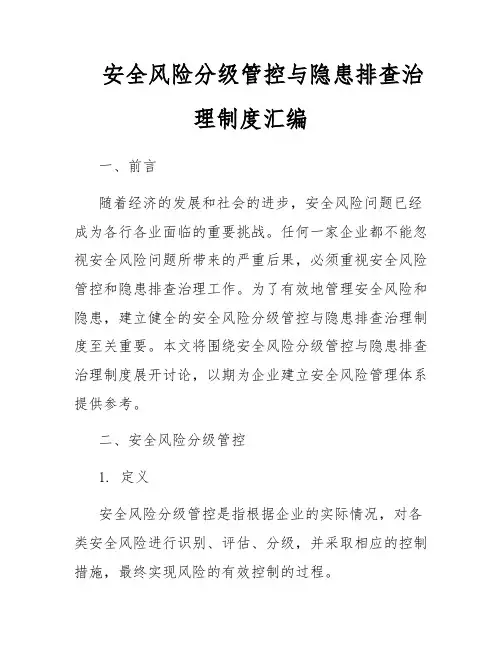 安全风险分级管控与隐患排查治理制度汇编

一、前言

随着经济的发展和社会的进步，安全风险问题已经成为各行各业面临的重要挑战。任何一家企业都不能忽视安全风险问题所带来的严重后果，必须重视安全风险管控和隐患排查治理工作。为了有效地管理安全风险和隐患，建立健全的安全风险分级管控与隐患排查治理制度至关重要。本文将围绕安全风险分级管控与隐患排查治理制度展开讨论，以期为企业建立安全风险管理体系提供参考。

二、安全风险分级管控

1. 定义

安全风险分级管控是指根据企业的实际情况，对各类安全风险进行识别、评估、分级，并采取相应的控制措施，最终实现风险的有效控制的过程。